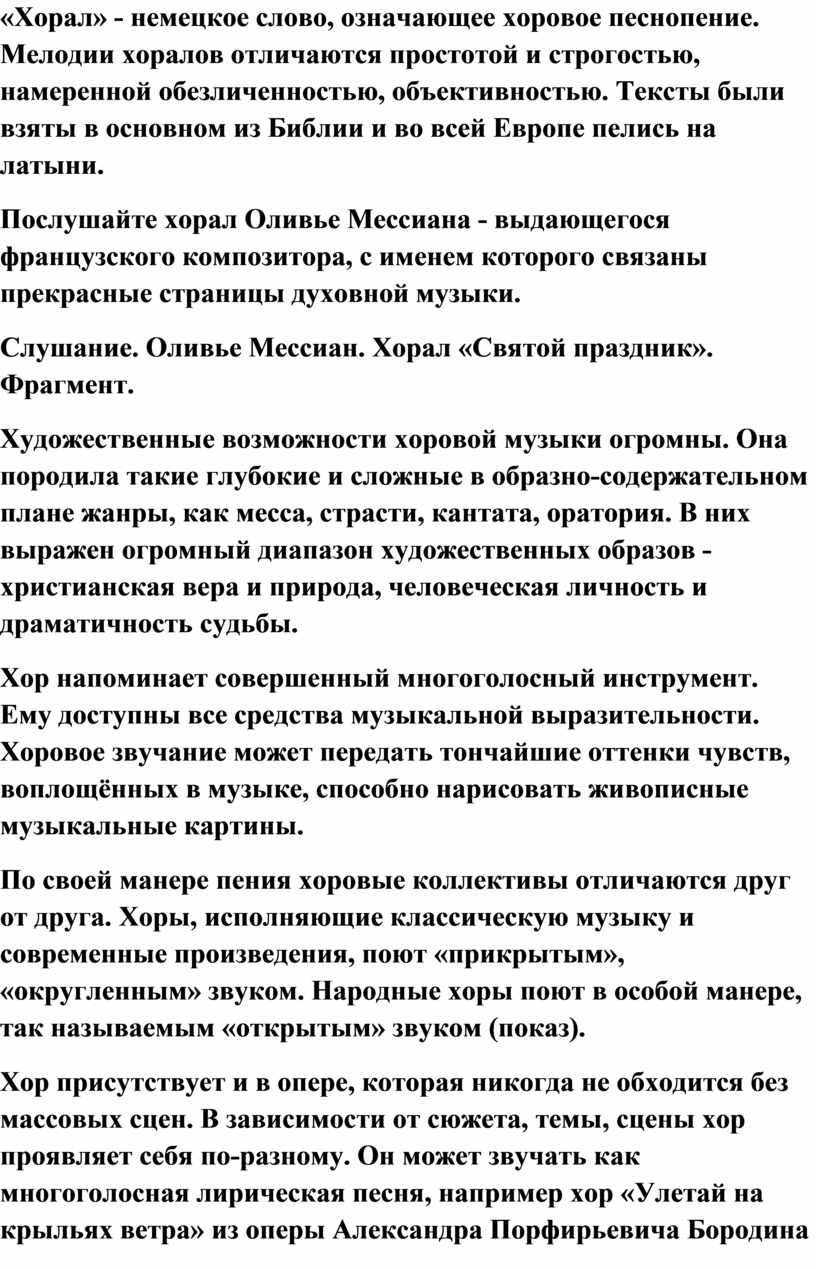 «Хорал» - немецкое слово, означающее хоровое песнопение. Мелодии хоралов отличаются простотой и строгостью, намеренной обезличенностью, объективностью. Тексты были взяты в основном из Библии и во всей Европе пелись на латыни.

Послушайте хорал Оливье Мессиана - выдающегося французского композитора, с именем которого связаны прекрасные страницы духовной музыки.

Слушание. Оливье Мессиан. Хорал «Святой праздник». Фрагмент.

Художественные возможности хоровой музыки огромны. Она породила такие глубокие и сложные в образно-содержательном плане жанры, как месса, страсти, кантата, оратория. В них выражен огромный диапазон художественных образов - христианская вера и природа, человеческая личность и драматичность судьбы.

Хор напоминает совершенный многоголосный инструмент. Ему доступны все средства музыкальной выразительности. Хоровое звучание может передать тончайшие оттенки чувств, воплощённых в музыке, способно нарисовать живописные музыкальные картины.

По своей манере пения хоровые коллективы отличаются друг от друга. Хоры, исполняющие классическую музыку и современные произведения, поют «прикрытым», «округленным» звуком. Народные хоры поют в особой манере, так называемым «открытым» звуком (показ).

Хор присутствует и в опере, которая никогда не обходится без массовых сцен. В зависимости от сюжета, темы, сцены хор проявляет себя по-разному. Он может звучать как многоголосная лирическая песня, например хор «Улетай на крыльях ветра» из оперы Александра Порфирьевича Бородина